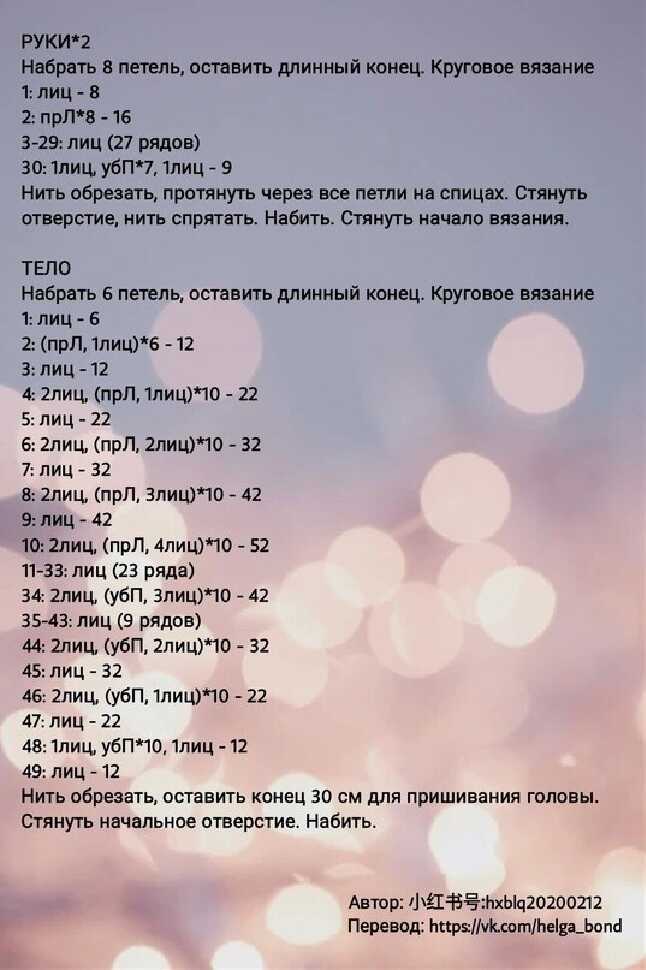 РУКИ*2
Набрать 8 петель, оставить длинный конец. Круговое вязание
1: лиц - 8
2: прЛ*8 - 16
3-29: лиц (27 рядов)
30: 1лиц, убП*7, 1лиц - 9
Нить обрезать, протянуть через все петли на спицах. Стянуть отверстие, нить спрятать. Набить. Стянуть начало вязания.

ТЕЛО
Набрать 6 петель, оставить длинный конец. Круговое вязание
1: лиц - 6
2: (прЛ, 1лиц)*6 - 12
3: лиц - 12
4: 2лиц, (прЛ, 1лиц)*10 - 22
5: лиц - 22
6: 2лиц, (прЛ, 2лиц)*10 - 32
7: лиц - 32
8: 2лиц, (прЛ, 3лиц)*10 - 42
9: лиц - 42
10: 2лиц, (прЛ, 4лиц)*10 - 52
11-33: лиц (23 ряда)
34: 2лиц, (убП, 3лиц)*10 - 42
35-43: лиц (9 рядов)
44: 2лиц, (убП, 2лиц)*10 - 32
45: лиц - 32
46: 2лиц, (убП, 1лиц)*10 - 22
47: лиц - 22
48: 1лиц, убП*10, 1лиц - 12
49: лиц - 12
Нить обрезать, оставить конец 30 см для пришивания головы. Стянуть начальное отверстие. Набить.

Автор: 小红书号:hxblq20200212
Перевод: https://vk.com/helga_bond